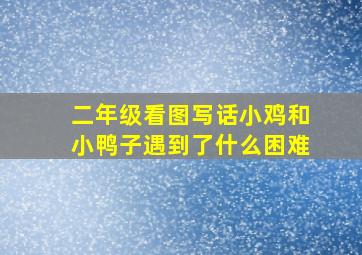 二年级看图写话小鸡和小鸭子遇到了什么困难